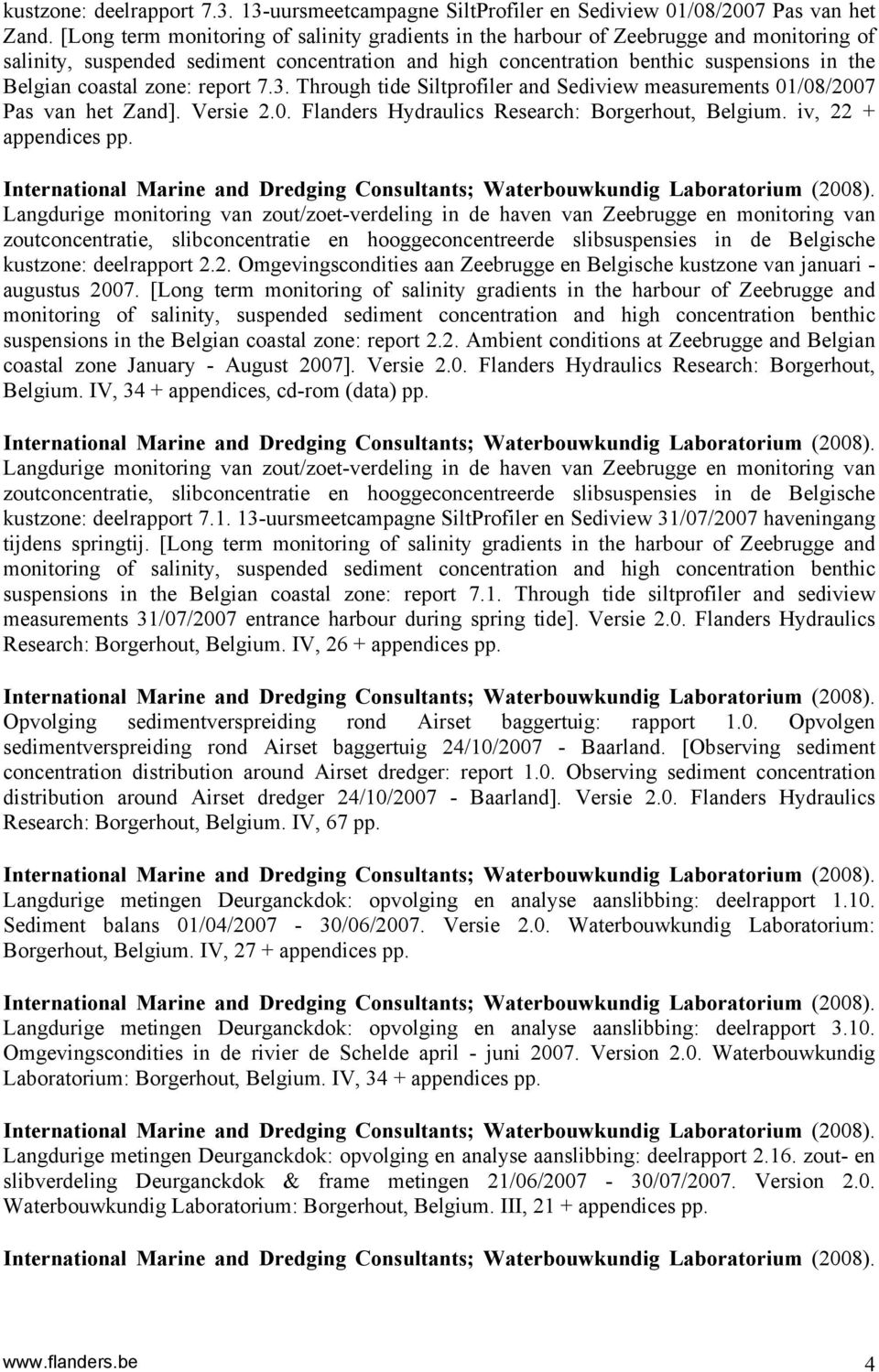 kustzone: deelrapport 7.3. 13-uursmeetcampagne SiltProfiler en Sediview 01/08/2007 Pas van het Zand. [Long term monitoring of salinity gradients in the harbour of Zeebrugge and monitoring of salinity, suspended sediment concentration and high concentration benthic suspensions in the Belgian coastal zone: report 7.3. Through tide Siltprofiler and Sediview measurements 01/08/2007 Pas van het Zand]. Versie 2.0. Flanders Hydraulics Research: Borgerhout, Belgium. iv, 22 + appendices pp.

International Marine and Dredging Consultants; Waterbouwkundig Laboratorium (2008). Langdurige monitoring van zout/zoet-verdeling in de haven van Zeebrugge en monitoring van zoutconcentratie, slibconcentratie en hooggeconcentreerde slibsuspensies in de Belgische kustzone: deelrapport 2.2. Omgevingscondities aan Zeebrugge en Belgische kustzone van januari - augustus 2007. [Long term monitoring of salinity gradients in the harbour of Zeebrugge and monitoring of salinity, suspended sediment concentration and high concentration benthic suspensions in the Belgian coastal zone: report 2.2. Ambient conditions at Zeebrugge and Belgian coastal zone January - August 2007]. Versie 2.0. Flanders Hydraulics Research: Borgerhout, Belgium. IV, 34 + appendices, cd-rom (data) pp.

International Marine and Dredging Consultants; Waterbouwkundig Laboratorium (2008). Langdurige monitoring van zout/zoet-verdeling in de haven van Zeebrugge en monitoring van zoutconcentratie, slibconcentratie en hooggeconcentreerde slibsuspensies in de Belgische kustzone: deelrapport 7.1. 13-uursmeetcampagne SiltProfiler en Sediview 31/07/2007 haveningang tijdens springtij. [Long term monitoring of salinity gradients in the harbour of Zeebrugge and monitoring of salinity, suspended sediment concentration and high concentration benthic suspensions in the Belgian coastal zone: report 7.1. Through tide siltprofiler and sediview measurements 31/07/2007 entrance harbour during spring tide]. Versie 2.0. Flanders Hydraulics Research: Borgerhout, Belgium. IV, 26 + appendices pp.

International Marine and Dredging Consultants; Waterbouwkundig Laboratorium (2008). Opvolging sedimentverspreiding rond Airset baggertuig: rapport 1.0. Opvolgen sedimentverspreiding rond Airset baggertuig 24/10/2007 - Baarland. [Observing sediment concentration distribution around Airset dredger: report 1.0. Observing sediment concentration distribution around Airset dredger 24/10/2007 - Baarland]. Versie 2.0. Flanders Hydraulics Research: Borgerhout, Belgium. IV, 67 pp.

International Marine and Dredging Consultants; Waterbouwkundig Laboratorium (2008). Langdurige metingen Deurganckdok: opvolging en analyse aanslibbing: deelrapport 1.10. Sediment balans 01/04/2007 - 30/06/2007. Versie 2.0. Waterbouwkundig Laboratorium: Borgerhout, Belgium. IV, 27 + appendices pp.

International Marine and Dredging Consultants; Waterbouwkundig Laboratorium (2008). Langdurige metingen Deurganckdok: opvolging en analyse aanslibbing: deelrapport 3.10. Omgevingscondities in de rivier de Schelde april - juni 2007. Version 2.0. Waterbouwkundig Laboratorium: Borgerhout, Belgium. IV, 34 + appendices pp.

International Marine and Dredging Consultants; Waterbouwkundig Laboratorium (2008). Langdurige metingen Deurganckdok: opvolging en analyse aanslibbing: deelrapport 2.16. zout- en slibverdeling Deurganckdok & frame metingen 21/06/2007 - 30/07/2007. Version 2.0. Waterbouwkundig Laboratorium: Borgerhout, Belgium. III, 21 + appendices pp.

International Marine and Dredging Consultants; Waterbouwkundig Laboratorium (2008).

www.flanders.be 4